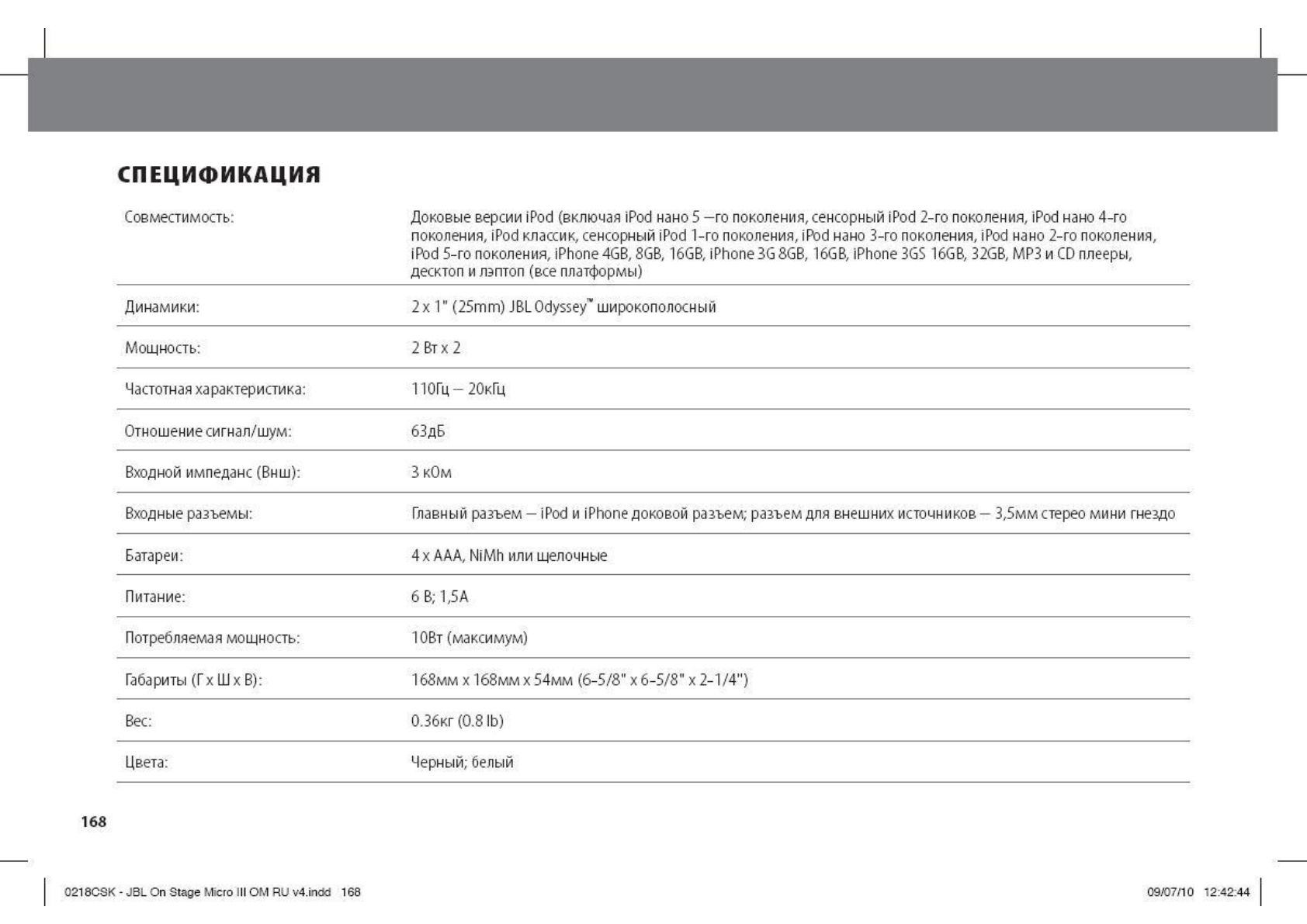 СПЕЦИФИКАЦИЯ

| | |
|---|---|
| Совместимость: | Доковые версии iPod (включая iPod нано 5 –го поколения, сенсорный iPod 2-го поколения, iPod нано 4-го поколения, iPod классик, сенсорный iPod 1-го поколения, iPod нано 3-го поколения, iPod нано 2-го поколения, iPod 5-го поколения, iPhone 4GB, 8GB, 16GB, iPhone 3G 8GB, 16GB, iPhone 3GS 16GB, 32GB, MP3 и CD плееры, десктоп и лэптоп (все платформы) |
| Динамики: | 2 x 1" (25mm) JBL Odyssey™ широкополосный |
| Мощность: | 2 Вт x 2 |
| Частотная характеристика: | 110Гц – 20кГц |
| Отношение сигнал/шум: | 63дБ |
| Входной импеданс (Внш): | 3 кОм |
| Входные разъемы: | Главный разъем – iPod и iPhone доковой разъем; разъем для внешних источников – 3,5мм стерео мини гнездо |
| Батареи: | 4 x AAA, NiMh или щелочные |
| Питание: | 6 В; 1,5А |
| Потребляемая мощность: | 10Вт (максимум) |
| Габариты (Г x Ш x В): | 168мм x 168мм x 54мм (6-5/8" x 6-5/8" x 2-1/4") |
| Вес: | 0.36кг (0.8 lb) |
| Цвета: | Черный; белый |

168

0218CSK - JBL On Stage Micro III OM RU v4.indd 168

09/07/10 12:42:44